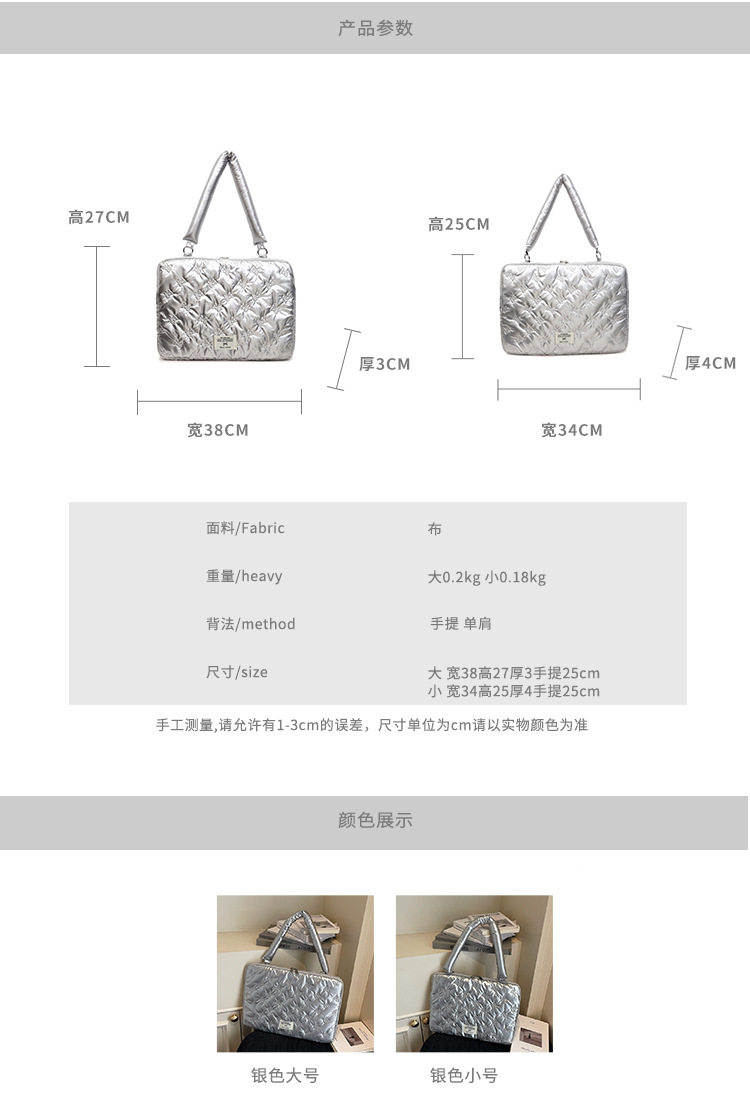 产品参数

高27CM

厚3CM

宽38CM

高25CM

厚4CM

宽34CM

面料/Fabric 布

重量/heavy 大0.2kg 小0.18kg

背法/method 手提 单肩

尺寸/size 大 宽38高27厚3手提25cm
小 宽34高25厚4手提25cm

手工测量,请允许有1-3cm的误差，尺寸单位为cm请以实物颜色为准

颜色展示

银色大号

银色小号